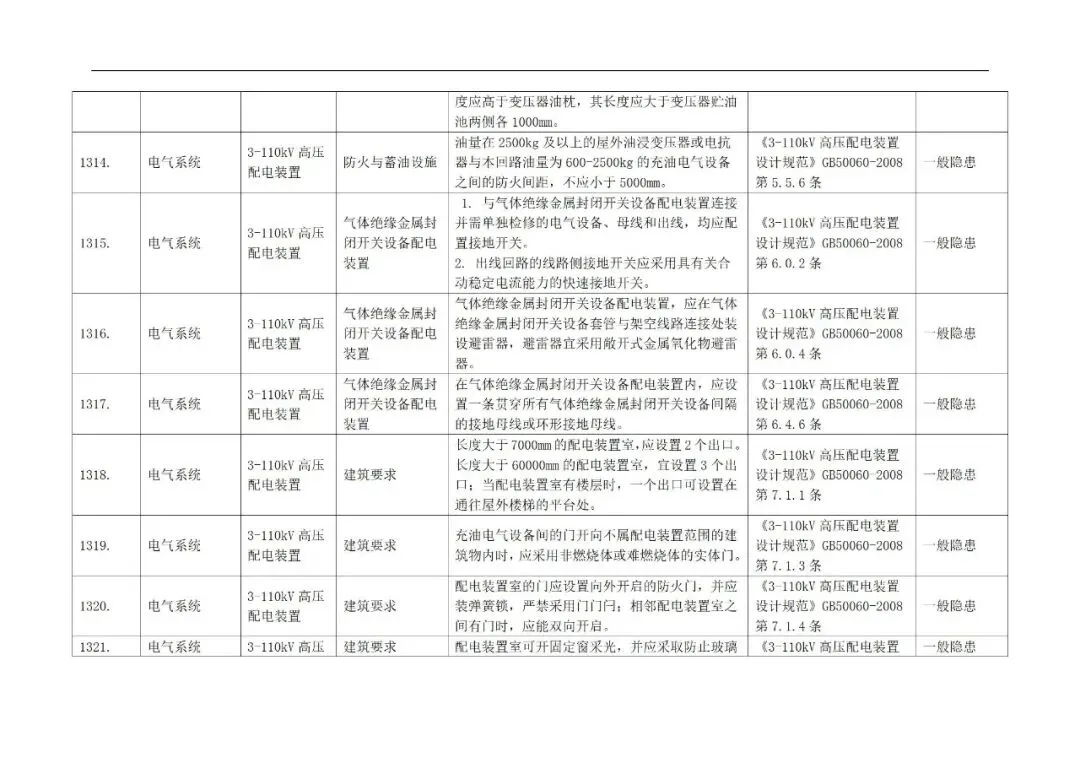 |  |  |  |  | 度应高于变压器油枕，其长度应大于变压器贮油池两侧各 1000mm。 |  |  |
|---|---|---|---|---|---|---|
| 1314. | 电气系统 | 3-110kV 高压配电装置 | 防火与蓄油设施 | 油量在 2500kg 及以上的屋外油浸变压器或电抗器与本回路油量为 600-2500kg 的充油电气设备之间的防火间距，不应小于 5000mm。 | 《3-110kV 高压配电装置设计规范》GB50060-2008 第 5.5.6 条 | 一般隐患 |
| 1315. | 电气系统 | 3-110kV 高压配电装置 | 气体绝缘金属封闭开关设备配电装置 | 1. 与气体绝缘金属封闭开关设备配电装置连接并需单独检修的电气设备、母线和出线，均应配置接地开关。 2. 出线回路的线路侧接地开关应采用具有关合动稳定电流能力的快速接地开关。 | 《3-110kV 高压配电装置设计规范》GB50060-2008 第 6.0.2 条 | 一般隐患 |
| 1316. | 电气系统 | 3-110kV 高压配电装置 | 气体绝缘金属封闭开关设备配电装置 | 气体绝缘金属封闭开关设备配电装置，应在气体绝缘金属封闭开关设备套管与架空线路连接处装设避雷器，避雷器宜采用敞开式金属氧化物避雷器。 | 《3-110kV 高压配电装置设计规范》GB50060-2008 第 6.0.4 条 | 一般隐患 |
| 1317. | 电气系统 | 3-110kV 高压配电装置 | 气体绝缘金属封闭开关设备配电装置 | 在气体绝缘金属封闭开关设备配电装置内，应设置一条贯穿所有气体绝缘金属封闭开关设备间隔的接地母线或环形接地母线。 | 《3-110kV 高压配电装置设计规范》GB50060-2008 第 6.4.6 条 | 一般隐患 |
| 1318. | 电气系统 | 3-110kV 高压配电装置 | 建筑要求 | 长度大于 7000mm 的配电装置室，应设置 2 个出口。长度大于 60000mm 的配电装置室，宜设置 3 个出口；当配电装置室有楼层时，一个出口可设置在通往屋外楼梯的平台处。 | 《3-110kV 高压配电装置设计规范》GB50060-2008 第 7.1.1 条 | 一般隐患 |
| 1319. | 电气系统 | 3-110kV 高压配电装置 | 建筑要求 | 充油电气设备间的门开向不属配电装置范围的建筑物内时，应采用非燃烧体或难燃烧体的实体门。 | 《3-110kV 高压配电装置设计规范》GB50060-2008 第 7.1.3 条 | 一般隐患 |
| 1320. | 电气系统 | 3-110kV 高压配电装置 | 建筑要求 | 配电装置室的门应设置向外开启的防火门，并应装弹簧锁，严禁采用门闩；相邻配电装置室之间有门时，应能双向开启。 | 《3-110kV 高压配电装置设计规范》GB50060-2008 第 7.1.4 条 | 一般隐患 |
| 1321. | 电气系统 | 3-110kV 高压 | 建筑要求 | 配电装置室可开固定窗采光，并应采取防止玻璃 | 《3-110kV 高压配电装置 | 一般隐患 |